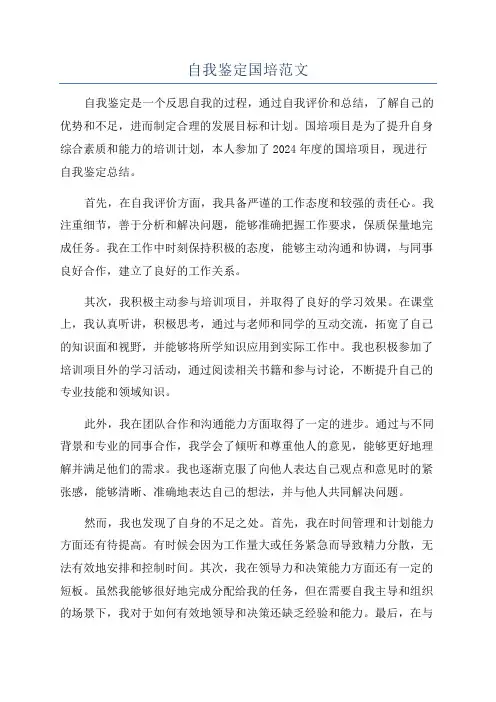 自我鉴定国培范文

自我鉴定是一个反思自我的过程，通过自我评价和总结，了解自己的优势和不足，进而制定合理的发展目标和计划。国培项目是为了提升自身综合素质和能力的培训计划，本人参加了2024年度的国培项目，现进行自我鉴定总结。

首先，在自我评价方面，我具备严谨的工作态度和较强的责任心。我注重细节，善于分析和解决问题，能够准确把握工作要求，保质保量地完成任务。我在工作中时刻保持积极的态度，能够主动沟通和协调，与同事良好合作，建立了良好的工作关系。

其次，我积极主动参与培训项目，并取得了良好的学习效果。在课堂上，我认真听讲，积极思考，通过与老师和同学的互动交流，拓宽了自己的知识面和视野，并能够将所学知识应用到实际工作中。我也积极参加了培训项目外的学习活动，通过阅读相关书籍和参与讨论，不断提升自己的专业技能和领域知识。

此外，我在团队合作和沟通能力方面取得了一定的进步。通过与不同背景和专业的同事合作，我学会了倾听和尊重他人的意见，能够更好地理解并满足他们的需求。我也逐渐克服了向他人表达自己观点和意见时的紧张感，能够清晰、准确地表达自己的想法，并与他人共同解决问题。

然而，我也发现了自身的不足之处。首先，我在时间管理和计划能力方面还有待提高。有时候会因为工作量大或任务紧急而导致精力分散，无法有效地安排和控制时间。其次，我在领导力和决策能力方面还有一定的短板。虽然我能够很好地完成分配给我的任务，但在需要自我主导和组织的场景下，我对于如何有效地领导和决策还缺乏经验和能力。最后，在与